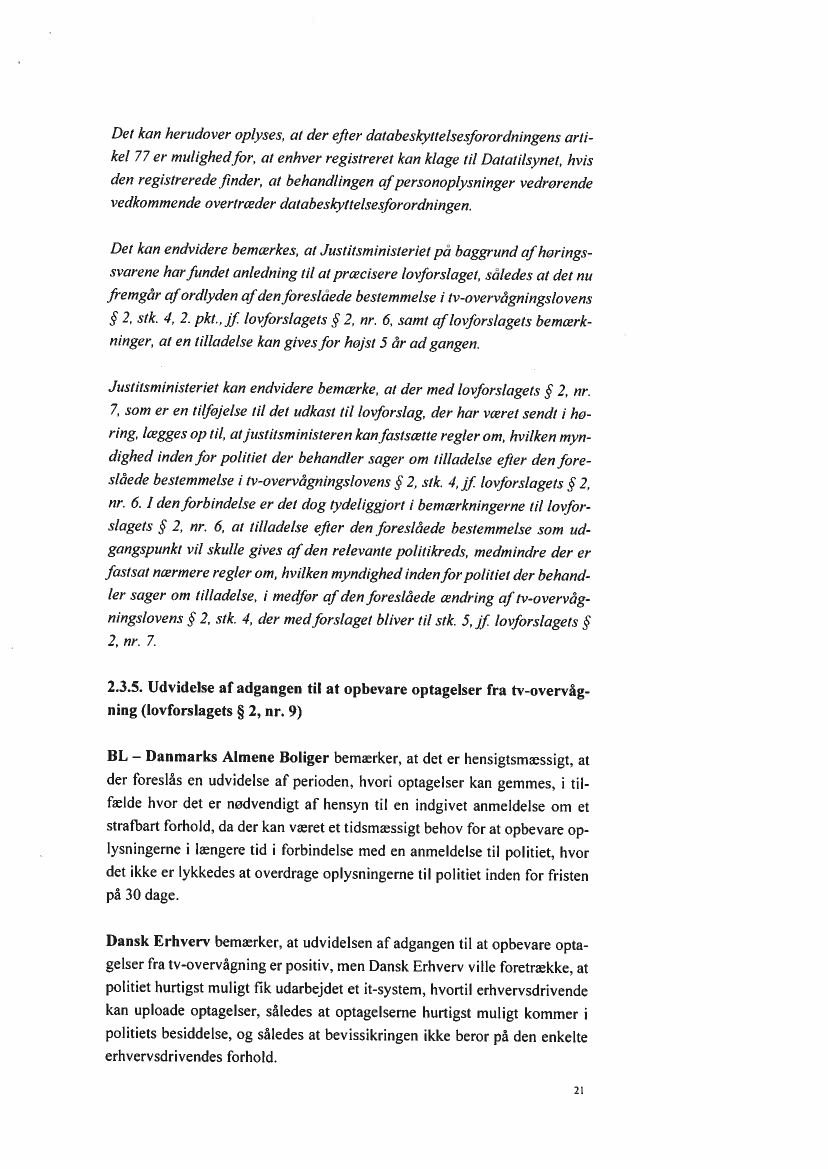 Det kan herudover oplyses, at der efter databeskyttelsesforordningens artikel 77 er mulighed for, at enhver registreret kan klage til Datatilsynet, hvis den registrerede finder, at behandlingen af personoplysninger vedrørende vedkommende overtræder databeskyttelsesforordningen.

Det kan endvidere bemærkes, at Justitsministeriet på baggrund af høringssvarene har fundet anledning til at præcisere lovforslaget, således at det nu fremgår af ordlyden af den foreslåede bestemmelse i tv-overvågningslovens § 2, stk. 4, 2. pkt., jf. lovforslagets § 2, nr. 6, samt af lovforslagets bemærkninger, at en tilladelse kan gives for højst 5 år ad gangen.

Justitsministeriet kan endvidere bemærke, at der med lovforslagets § 2, nr. 7, som er en tilføjelse til det udkast til lovforslag, der har været sendt i høring, lægges op til, at justitsministeren kan fastsætte regler om, hvilken myndighed inden for politiet der behandler sager om tilladelse efter den foreslåede bestemmelse i tv-overvågningslovens § 2, stk. 4, jf. lovforslagets § 2, nr. 6. I den forbindelse er det dog tydeliggjort i bemærkningerne til lovforslagets § 2, nr. 6, at tilladelse efter den foreslåede bestemmelse som udgangspunkt vil skulle gives af den relevante politikreds, medmindre der er fastsat nærmere regler om, hvilken myndighed inden for politiet der behandler sager om tilladelse, i medfør af den foreslåede ændring af tv-overvågningslovens § 2, stk. 4, der med forslaget bliver til stk. 5, jf. lovforslagets § 2, nr. 7.

2.3.5. Udvidelse af adgangen til at opbevare optagelser fra tv-overvågning (lovforslagets § 2, nr. 9)

BL – Danmarks Almene Boliger bemærker, at det er hensigtsmæssigt, at der foreslås en udvidelse af perioden, hvori optagelser kan gemmes, i tilfælde hvor det er nødvendigt af hensyn til en indgivet anmeldelse om et strafbart forhold, da der kan været et tidsmæssigt behov for at opbevare oplysningerne i længere tid i forbindelse med en anmeldelse til politiet, hvor det ikke er lykkedes at overdrage oplysningerne til politiet inden for fristen på 30 dage.

Dansk Erhverv bemærker, at udvidelsen af adgangen til at opbevare optagelser fra tv-overvågning er positiv, men Dansk Erhverv ville foretrække, at politiet hurtigst muligt fik udarbejdet et it-system, hvortil erhvervsdrivende kan uploade optagelser, således at optagelserne hurtigst muligt kommer i politiets besiddelse, og således at bevissikringen ikke beror på den enkelte erhvervsdrivendes forhold.

21